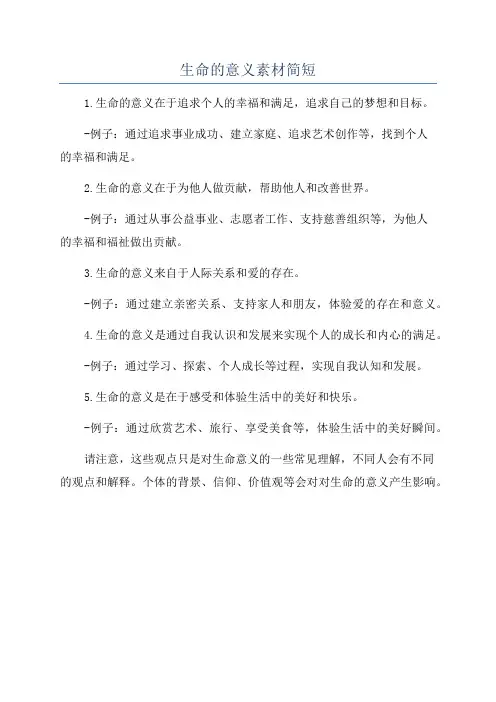 生命的意义素材简短

1.生命的意义在于追求个人的幸福和满足，追求自己的梦想和目标。

-例子：通过追求事业成功、建立家庭、追求艺术创作等，找到个人的幸福和满足。

2.生命的意义在于为他人做贡献，帮助他人和改善世界。

-例子：通过从事公益事业、志愿者工作、支持慈善组织等，为他人的幸福和福祉做出贡献。

3.生命的意义来自于人际关系和爱的存在。

-例子：通过建立亲密关系、支持家人和朋友，体验爱的存在和意义。

4.生命的意义是通过自我认识和发展来实现个人的成长和内心的满足。

-例子：通过学习、探索、个人成长等过程，实现自我认知和发展。

5.生命的意义是在于感受和体验生活中的美好和快乐。

-例子：通过欣赏艺术、旅行、享受美食等，体验生活中的美好瞬间。

请注意，这些观点只是对生命意义的一些常见理解，不同人会有不同的观点和解释。个体的背景、信仰、价值观等会对对生命的意义产生影响。